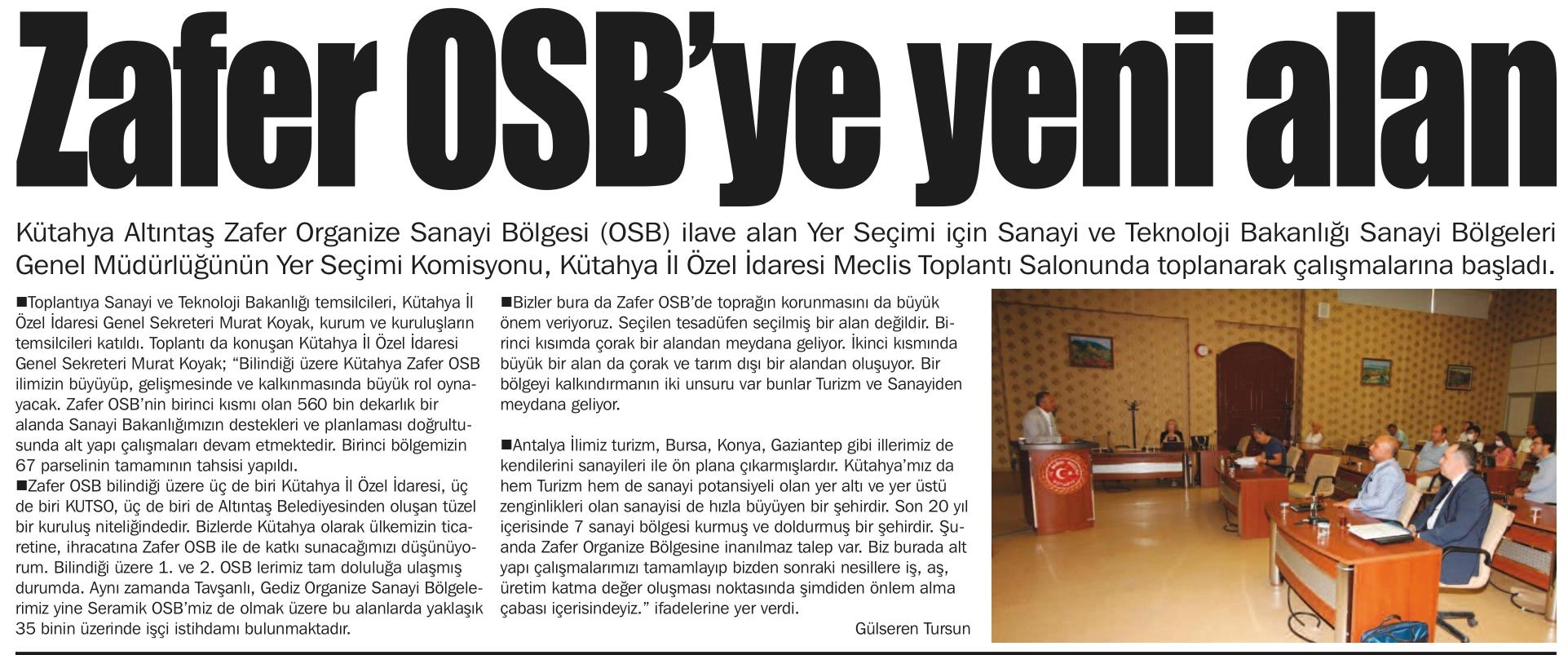 Zafer OSB'ye yeni alan

Kütahya Altıntaş Zafer Organize Sanayi Bölgesi (OSB) ilave alan Yer Seçimi için Sanayi ve Teknoloji Bakanlığı Sanayi Bölgeleri Genel Müdürlüğünün Yer Seçimi Komisyonu, Kütahya İl Özel İdaresi Meclis Toplantı Salonunda toplanarak çalışmalarına başladı.

■Toplantıya Sanayi ve Teknoloji Bakanlığı temsilcileri, Kütahya İl Özel İdaresi Genel Sekreteri Murat Koyak, kurum ve kuruluşların temsilcileri katıldı. Toplantı da konuşan Kütahya İl Özel İdaresi Genel Sekreteri Murat Koyak; "Bilindiği üzere Kütahya Zafer OSB ilimizin büyüyüp, gelişmesinde ve kalkınmasında büyük rol oynayacak. Zafer OSB'nin birinci kısmı olan 560 bin dekarlık bir alanda Sanayi Bakanlığımızın destekleri ve planlaması doğrultusunda alt yapı çalışmaları devam etmektedir. Birinci bölgemizin 67 parselinin tamamının tahsisi yapıldı.
■Zafer OSB bilindiği üzere üç de biri Kütahya İl Özel İdaresi, üç de biri KUTSO, üç de biri de Altıntaş Belediyesinden oluşan tüzel bir kuruluş niteliğindedir. Bizlerde Kütahya olarak ülkemizin ticaretine, ihracatına Zafer OSB ile de katkı sunacağımızı düşünüyorum. Bilindiği üzere 1. ve 2. OSB lerimiz tam doluluğa ulaşmış durumda. Aynı zamanda Tavşanlı, Gediz Organize Sanayi Bölgelerimiz yine Seramik OSB'miz de olmak üzere bu alanlarda yaklaşık 35 binin üzerinde işçi istihdamı bulunmaktadır.

■Bizler bura da Zafer OSB'de toprağın korunmasını da büyük önem veriyoruz. Seçilen tesadüfen seçilmiş bir alan değildir. Birinci kısımda çorak bir alandan meydana geliyor. İkinci kısmında büyük bir alan da çorak ve tarım dışı bir alandan oluşuyor. Bir bölgeyi kalkındırmanın iki unsuru var bunlar Turizm ve Sanayiden meydana geliyor.

■Antalya İlimiz turizm, Bursa, Konya, Gaziantep gibi illerimiz de kendilerini sanayileri ile ön plana çıkarmışlardır. Kütahya'mız da hem Turizm hem de sanayi potansiyeli olan yer altı ve yer üstü zenginlikleri olan sanayisi de hızla büyüyen bir şehirdir. Son 20 yıl içerisinde 7 sanayi bölgesi kurmuş ve doldurmuş bir şehirdir. Şuanda Zafer Organize Bölgesine inanılmaz talep var. Biz burada alt yapı çalışmalarımızı tamamlayıp bizden sonraki nesillere iş, aş, üretim katma değer oluşması noktasında şimdiden önlem alma çabası içerisindeyiz." ifadelerine yer verdi.
Gülseren Tursun